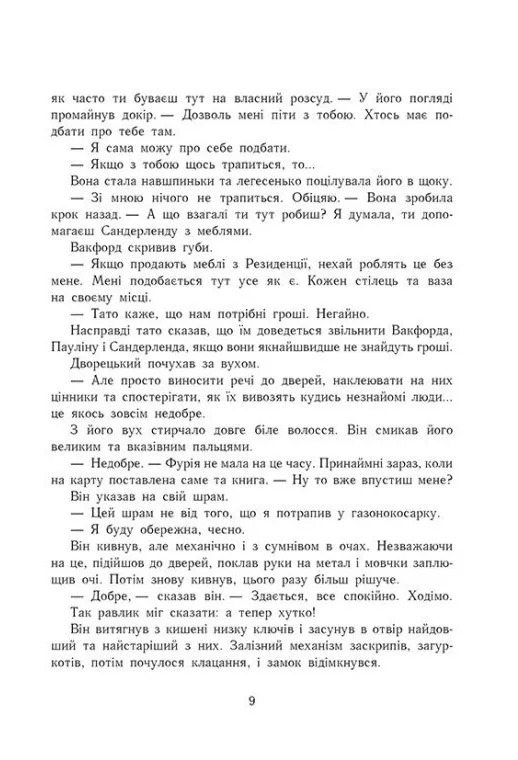 як часто ти буваєш тут на власний розсуд. — У його погляді промайнув докір. — Дозволь мені піти з тобою. Хтось має подбати про тебе там.

— Я сама можу про себе подбати.

— Якщо з тобою щось трапиться, то...

Вона стала навшпиньки та легесенько поцілувала його в щоку.

— Зі мною нічого не трапиться. Обіцяю. — Вона зробила крок назад. — А що взагалі ти тут робиш? Я думала, ти допомагаєш Сандерленду з меблями.

Вакфорд скривив губи.

— Якщо продають меблі з Резиденції, нехай роблять це без мене. Мені подобається тут усе як є. Кожен стілець та ваза на своєму місці.

— Тато каже, що нам потрібні гроші. Негайно.

Насправді тато сказав, що їм доведеться звільнити Вакфорда, Пауліну і Сандерленда, якщо вони якнайшвидше не знайдуть гроші.

Дворецький почухав за вухом.

— Але просто виносити речі до дверей, наклеювати на них цінники та спостерігати, як їх вивозять кудись незнайомі люди... це якось зовсім недобре.

З його вух стирчало довге біле волосся. Він смикав його великим та вказівним пальцями.

— Недобре. — Фурія не мала на це часу. Принаймні зараз, коли на карту поставлена саме та книга. — Ну то вже впустиш мене?

Він указав на свій шрам.

— Цей шрам не від того, що я потрапив у газонокосарку.

— Я буду обережна, чесно.

Він кивнув, але механічно і з сумнівом в очах. Незважаючи на це, підійшов до дверей, поклав руки на метал і мовчки заплющив очі. Потім знову кивнув, цього разу більш рішуче.

— Добре, — сказав він. — Здається, все спокійно. Ходімо.

Так равлик міг сказати: а тепер хутко!

Він витягнув з кишені низку ключів і засунув в отвір найдовший та найстаріший з них. Залізний механізм заскрипів, загуркотів, потім почулося клацання, і замок відімкнувся.

9